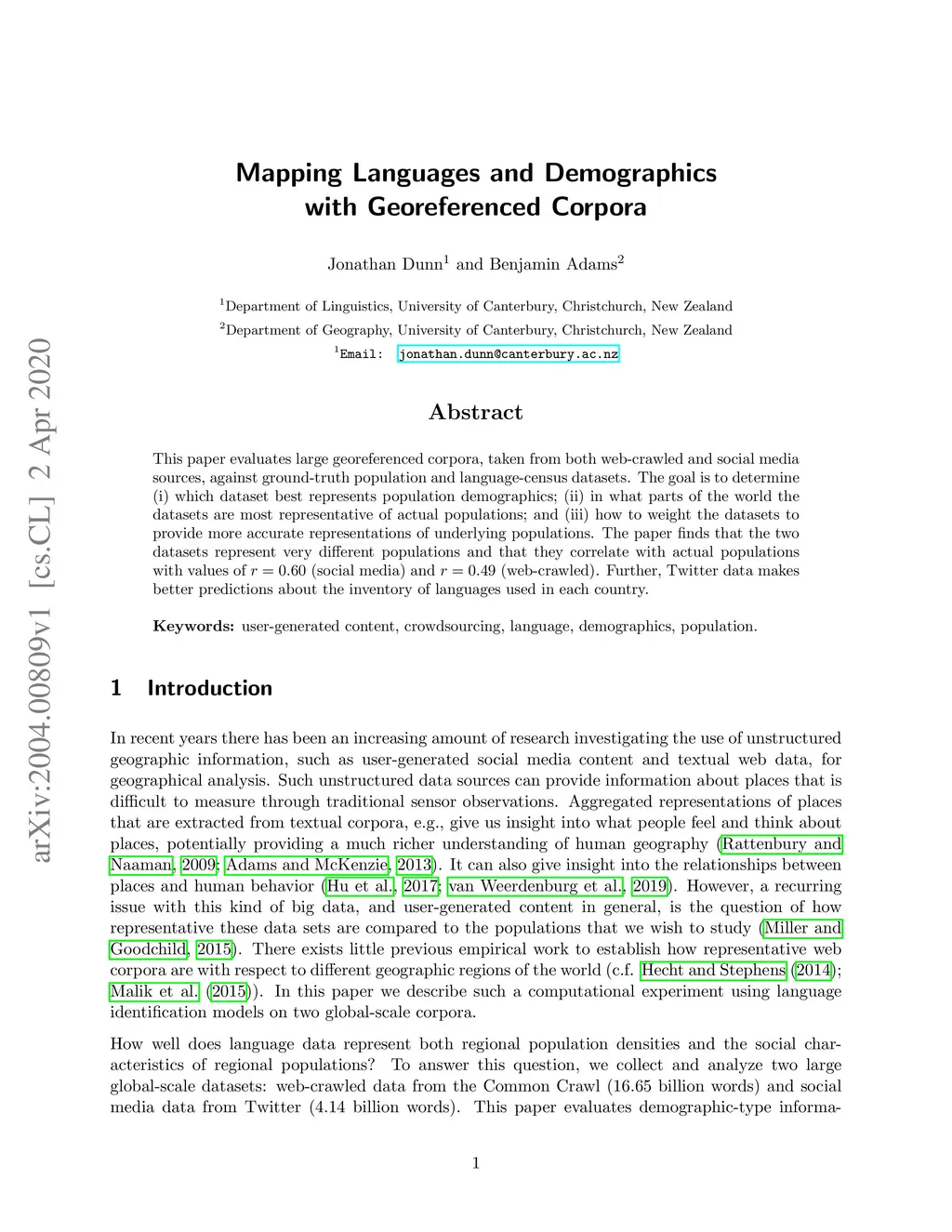 arXiv:2004.00809v1 [cs.CL] 2 Apr 2020

Mapping Languages and Demographics with Georeferenced Corpora

Jonathan Dunn$^1$ and Benjamin Adams$^2$

$^1$Department of Linguistics, University of Canterbury, Christchurch, New Zealand
$^2$Department of Geography, University of Canterbury, Christchurch, New Zealand
$^1$Email: jonathan.dunn@canterbury.ac.nz

Abstract

This paper evaluates large georeferenced corpora, taken from both web-crawled and social media sources, against ground-truth population and language-census datasets. The goal is to determine (i) which dataset best represents population demographics; (ii) in what parts of the world the datasets are most representative of actual populations; and (iii) how to weight the datasets to provide more accurate representations of underlying populations. The paper finds that the two datasets represent very different populations and that they correlate with actual populations with values of $r = 0.60$ (social media) and $r = 0.49$ (web-crawled). Further, Twitter data makes better predictions about the inventory of languages used in each country.

Keywords: user-generated content, crowdsourcing, language, demographics, population.

1 Introduction

In recent years there has been an increasing amount of research investigating the use of unstructured geographic information, such as user-generated social media content and textual web data, for geographical analysis. Such unstructured data sources can provide information about places that is difficult to measure through traditional sensor observations. Aggregated representations of places that are extracted from textual corpora, e.g., give us insight into what people feel and think about places, potentially providing a much richer understanding of human geography (Rattenbury and Naaman, 2009; Adams and McKenzie, 2013). It can also give insight into the relationships between places and human behavior (Hu et al., 2017; van Weerdenburg et al., 2019). However, a recurring issue with this kind of big data, and user-generated content in general, is the question of how representative these data sets are compared to the populations that we wish to study (Miller and Goodchild, 2015). There exists little previous empirical work to establish how representative web corpora are with respect to different geographic regions of the world (c.f. Hecht and Stephens (2014); Malik et al. (2015)). In this paper we describe such a computational experiment using language identification models on two global-scale corpora.

How well does language data represent both regional population densities and the social characteristics of regional populations? To answer this question, we collect and analyze two large global-scale datasets: web-crawled data from the Common Crawl (16.65 billion words) and social media data from Twitter (4.14 billion words). This paper evaluates demographic-type informa-

1